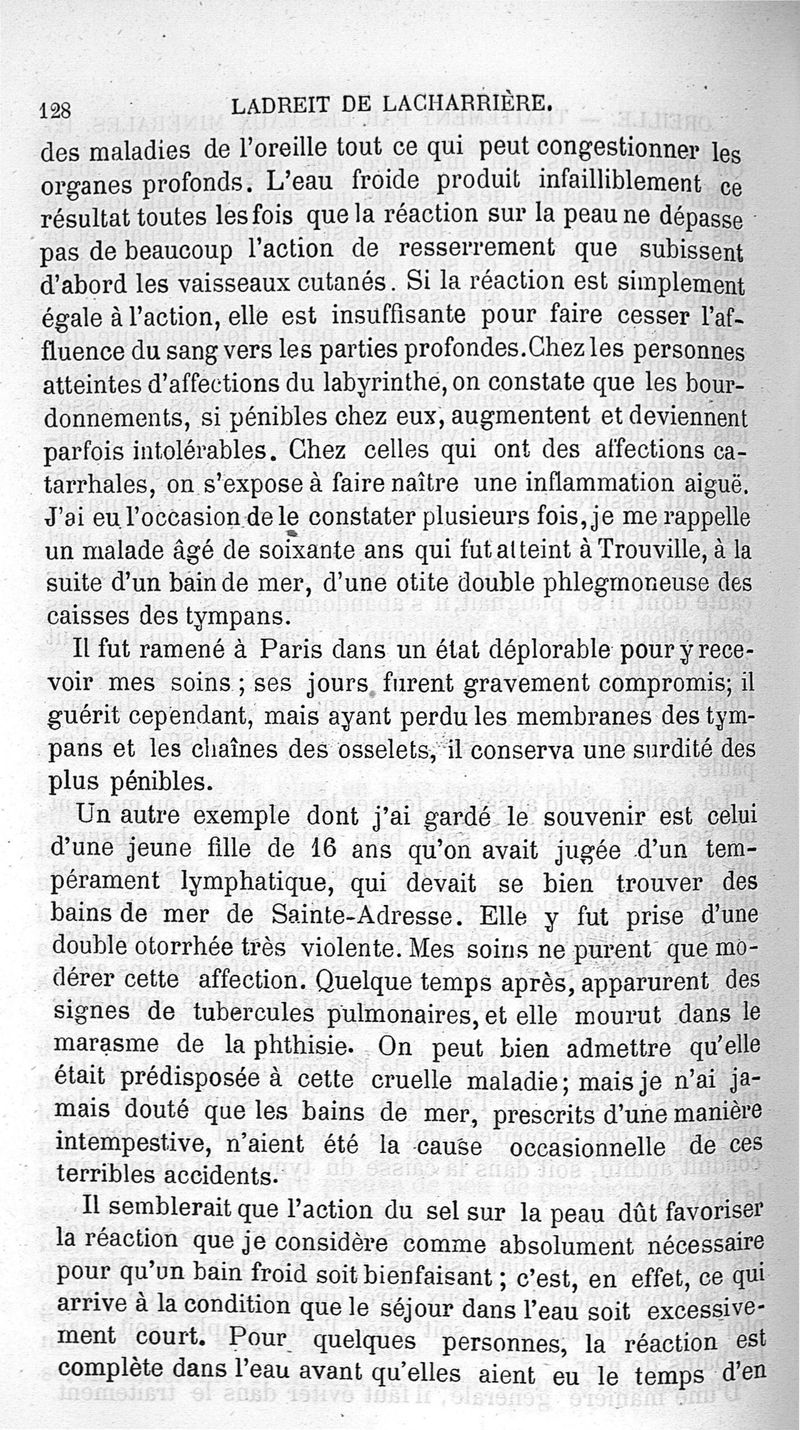 128 LADREIT DE LACHARRIÈRE.

des maladies de l'oreille tout ce qui peut congestionner les organes profonds. L'eau froide produit infailliblement ce résultat toutes les fois que la réaction sur la peau ne dépasse pas de beaucoup l'action de resserrement que subissent d'abord les vaisseaux cutanés. Si la réaction est simplement égale à l'action, elle est insuffisante pour faire cesser l'affluence du sang vers les parties profondes. Chez les personnes atteintes d'affections du labyrinthe, on constate que les bourdonnements, si pénibles chez eux, augmentent et deviennent parfois intolérables. Chez celles qui ont des affections catarrhales, on s'expose à faire naître une inflammation aiguë. J'ai eu l'occasion de le constater plusieurs fois, je me rappelle un malade âgé de soixante ans qui fut atteint à Trouville, à la suite d'un bain de mer, d'une otite double phlegmoneuse des caisses des tympans.

Il fut ramené à Paris dans un état déplorable pour y recevoir mes soins ; ses jours furent gravement compromis; il guérit cependant, mais ayant perdu les membranes des tympans et les chaînes des osselets, il conserva une surdité des plus pénibles.

Un autre exemple dont j'ai gardé le souvenir est celui d'une jeune fille de 16 ans qu'on avait jugée d'un tempérament lymphatique, qui devait se bien trouver des bains de mer de Sainte-Adresse. Elle y fut prise d'une double otorrhée très violente. Mes soins ne purent que modérer cette affection. Quelque temps après, apparurent des signes de tubercules pulmonaires, et elle mourut dans le marasme de la phthisie. On peut bien admettre qu'elle était prédisposée à cette cruelle maladie; mais je n'ai jamais douté que les bains de mer, prescrits d'une manière intempestive, n'aient été la cause occasionnelle de ces terribles accidents.

Il semblerait que l'action du sel sur la peau dût favoriser la réaction que je considère comme absolument nécessaire pour qu'un bain froid soit bienfaisant ; c'est, en effet, ce qui arrive à la condition que le séjour dans l'eau soit excessivement court. Pour quelques personnes, la réaction est complète dans l'eau avant qu'elles aient eu le temps d'en